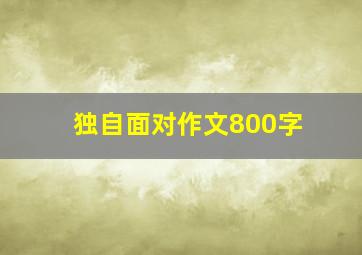 独自面对作文800字